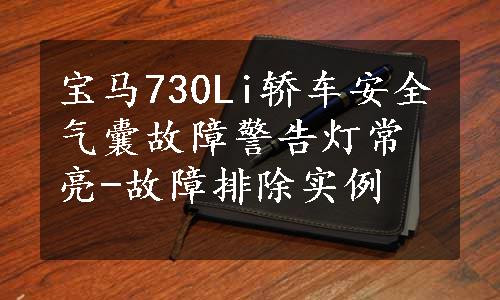 宝马730Li轿车安全气囊故障警告灯常亮-故障排除实例